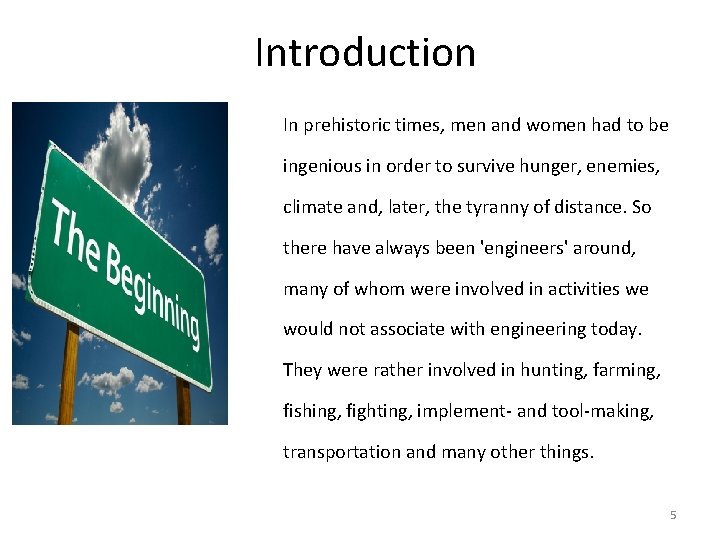 Introduction

The Beginning

In prehistoric times, men and women had to be ingenious in order to survive hunger, enemies, climate and, later, the tyranny of distance. So there have always been 'engineers' around, many of whom were involved in activities we would not associate with engineering today. They were rather involved in hunting, farming, fishing, fighting, implement- and tool-making, transportation and many other things.

5